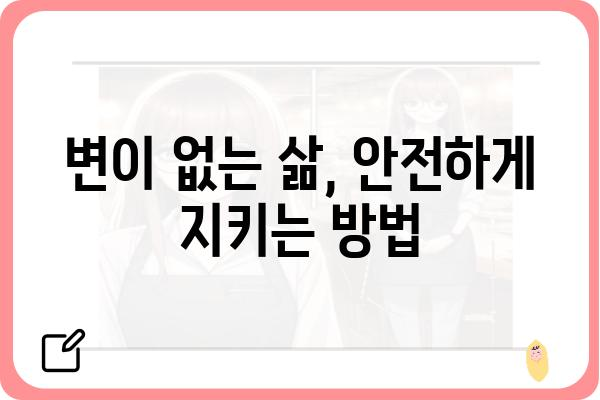 변이 없는 삶, 안전하게 지키는 방법